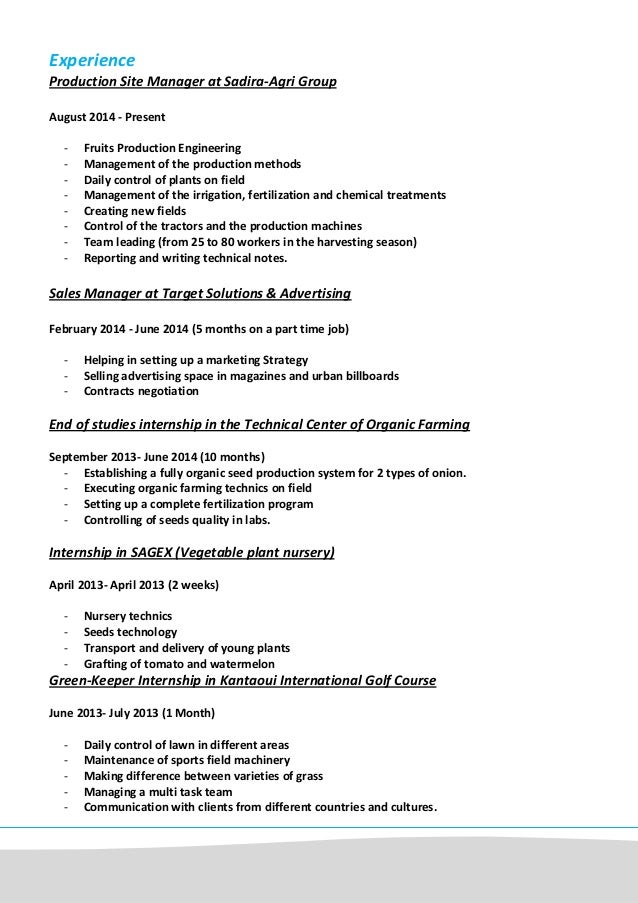 Experience
Production Site Manager at Sadira-Agri Group

August 2014 - Present

- Fruits Production Engineering
- Management of the production methods
- Daily control of plants on field
- Management of the irrigation, fertilization and chemical treatments
- Creating new fields
- Control of the tractors and the production machines
- Team leading (from 25 to 80 workers in the harvesting season)
- Reporting and writing technical notes.

Sales Manager at Target Solutions & Advertising

February 2014 - June 2014 (5 months on a part time job)

- Helping in setting up a marketing Strategy
- Selling advertising space in magazines and urban billboards
- Contracts negotiation

End of studies internship in the Technical Center of Organic Farming

September 2013- June 2014 (10 months)
- Establishing a fully organic seed production system for 2 types of onion.
- Executing organic farming technics on field
- Setting up a complete fertilization program
- Controlling of seeds quality in labs.

Internship in SAGEX (Vegetable plant nursery)

April 2013- April 2013 (2 weeks)

- Nursery technics
- Seeds technology
- Transport and delivery of young plants
- Grafting of tomato and watermelon

Green-Keeper Internship in Kantaoui International Golf Course

June 2013- July 2013 (1 Month)

- Daily control of lawn in different areas
- Maintenance of sports field machinery
- Making difference between varieties of grass
- Managing a multi task team
- Communication with clients from different countries and cultures.